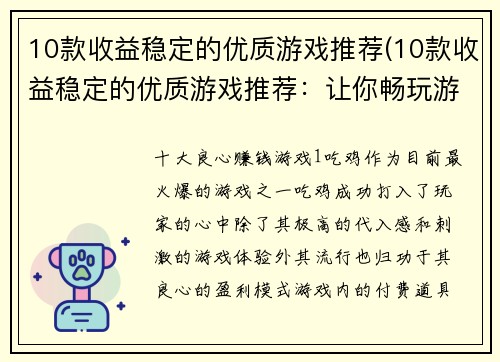 10款收益稳定的优质游戏推荐(10款收益稳定的优质游戏推荐：让你畅玩游

十大良心赚钱游戏1吃鸡作为目前最火爆的游戏之一吃鸡成功打入了玩家的心中除了其极高的代入感和刺激的游戏体验外其流行也归功于其良心的盈利模式游戏内的付费道具